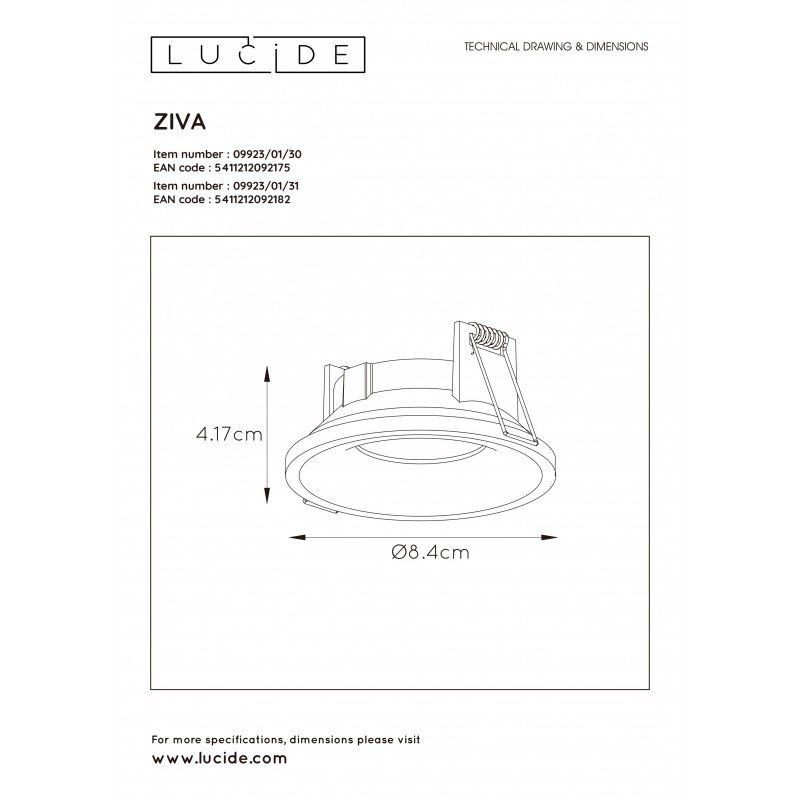 LUCIDE

TECHNICAL DRAWING & DIMENSIONS

ZIVA

Item number : 09923/01/30
EAN code : 5411212092175
Item number : 09923/01/31
EAN code : 5411212092182

4.17cm

Ø8.4cm

For more specifications, dimensions please visit
www.lucide.com